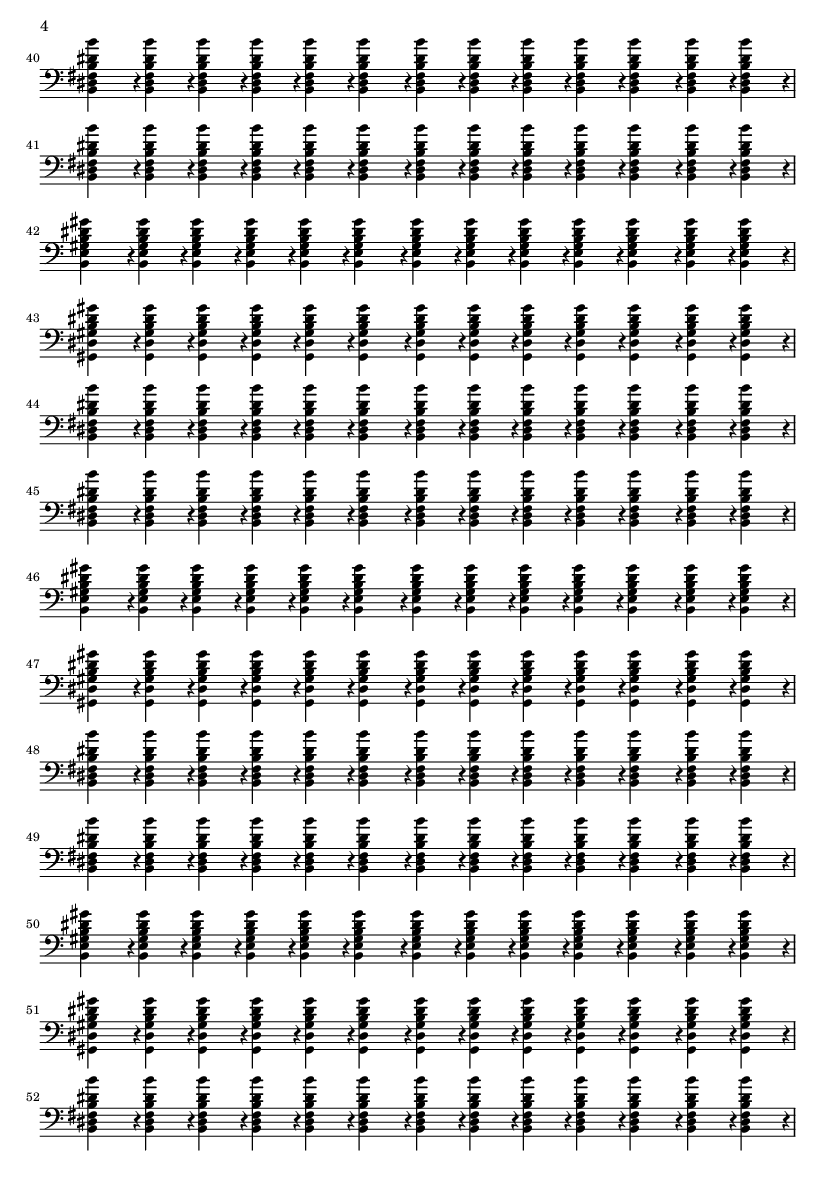 4

40

41

42

43

44

45

46

47

48

49

50

51

52